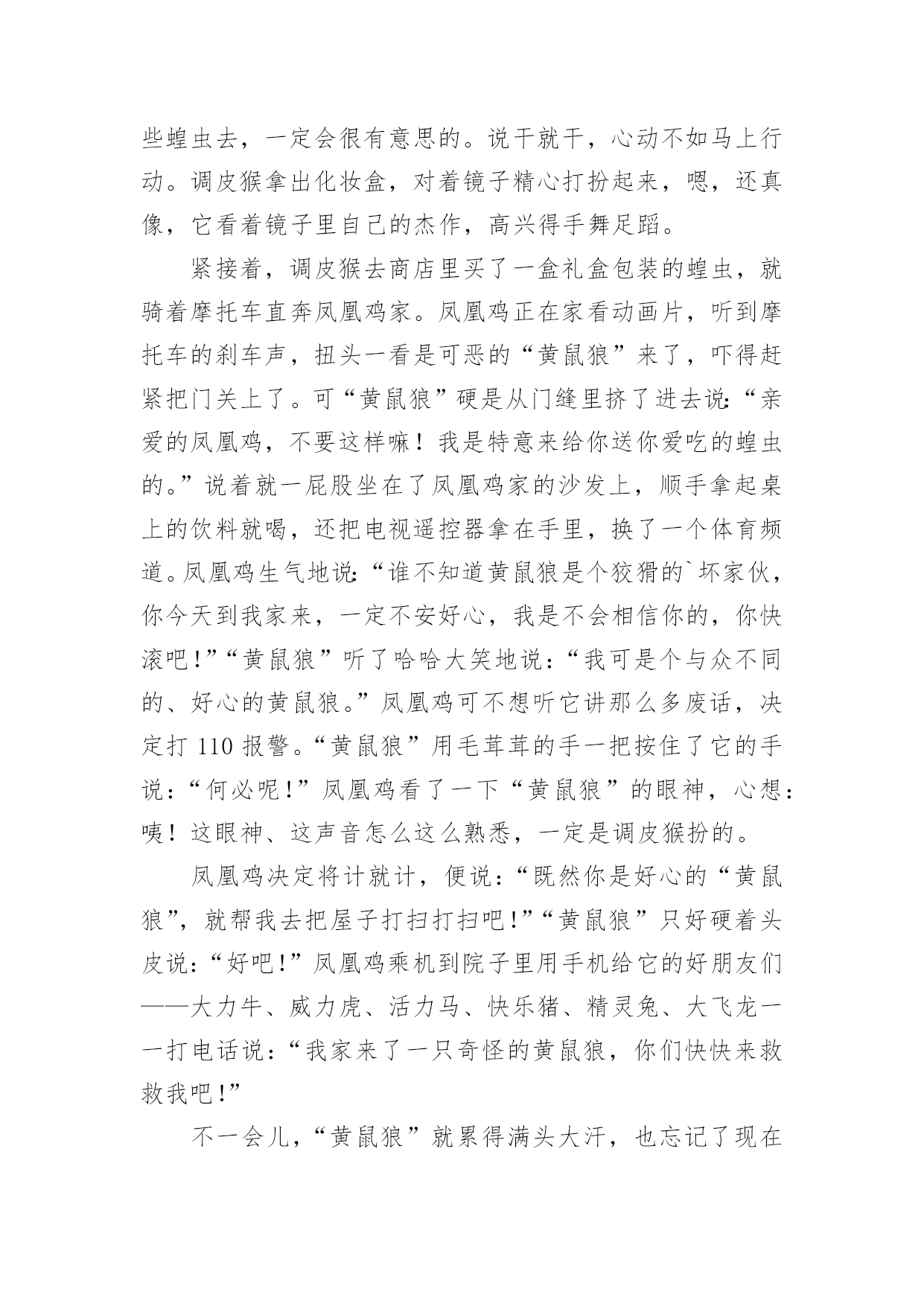 些蝗虫去，一定会很有意思的。说干就干，心动不如马上行动。调皮猴拿出化妆盒，对着镜子精心打扮起来，嗯，还真像，它看着镜子里自己的杰作，高兴得手舞足蹈。

紧接着，调皮猴去商店里买了一盒礼盒包装的蝗虫，就骑着摩托车直奔凤凰鸡家。凤凰鸡正在家看动画片，听到摩托车的刹车声，扭头一看是可恶的“黄鼠狼”来了，吓得赶紧把门关上了。可“黄鼠狼”硬是从门缝里挤了进去说:“亲爱的凤凰鸡，不要这样嘛！我是特意来给你送你爱吃的蝗虫的。”说着就一屁股坐在了凤凰鸡家的沙发上，顺手拿起桌上的饮料就喝，还把电视遥控器拿在手里，换了一个体育频道。凤凰鸡生气地说:“谁不知道黄鼠狼是个狡猾的`坏家伙，你今天到我家来，一定不安好心，我是不会相信你的，你快滚吧!”“黄鼠狼”听了哈哈大笑地说：“我可是个与众不同的、好心的黄鼠狼。”凤凰鸡可不想听它讲那么多废话，决定打 110 报警。“黄鼠狼”用毛茸茸的手一把按住了它的手说：“何必呢!”凤凰鸡看了一下“黄鼠狼”的眼神，心想：咦！这眼神、这声音怎么这么熟悉，一定是调皮猴扮的。

凤凰鸡决定将计就计，便说：“既然你是好心的“黄鼠狼”，就帮我去把屋子打扫打扫吧!”“黄鼠狼”只好硬着头皮说：“好吧!”凤凰鸡乘机到院子里用手机给它的好朋友们——大力牛、威力虎、活力马、快乐猪、精灵兔、大飞龙一一打电话说：“我家来了一只奇怪的黄鼠狼，你们快快来救救我吧!”

不一会儿，“黄鼠狼”就累得满头大汗，也忘记了现在